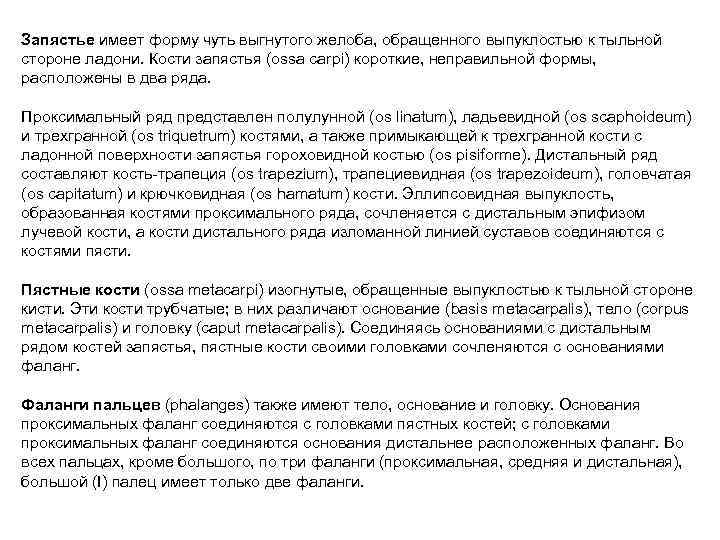 Запястье имеет форму чуть выгнутого желоба, обращенного выпуклостью к тыльной стороне ладони. Кости запястья (ossa carpi) короткие, неправильной формы, расположены в два ряда.

Проксимальный ряд представлен полулунной (os linatum), ладьевидной (os scaphoideum) и трехгранной (os triquetrum) костями, а также примыкающей к трехгранной кости с ладонной поверхности запястья гороховидной костью (os pisiforme). Дистальный ряд составляют кость-трапеция (os trapezium), трапециевидная (os trapezoideum), головчатая (os capitatum) и крючковидная (os hamatum) кости. Эллипсовидная выпуклость, образованная костями проксимального ряда, сочленяется с дистальным эпифизом лучевой кости, а кости дистального ряда изломанной линией суставов соединяются с костями пясти.

Пястные кости (ossa metacarpi) изогнутые, обращенные выпуклостью к тыльной стороне кисти. Эти кости трубчатые; в них различают основание (basis metacarpalis), тело (corpus metacarpalis) и головку (caput metacarpalis). Соединяясь основаниями с дистальным рядом костей запястья, пястные кости своими головками сочленяются с основаниями фаланг.

Фаланги пальцев (phalanges) также имеют тело, основание и головку. Основания проксимальных фаланг соединяются с головками пястных костей; с головками проксимальных фаланг соединяются основания дистальнее расположенных фаланг. Во всех пальцах, кроме большого, по три фаланги (проксимальная, средняя и дистальная), большой (I) палец имеет только две фаланги.